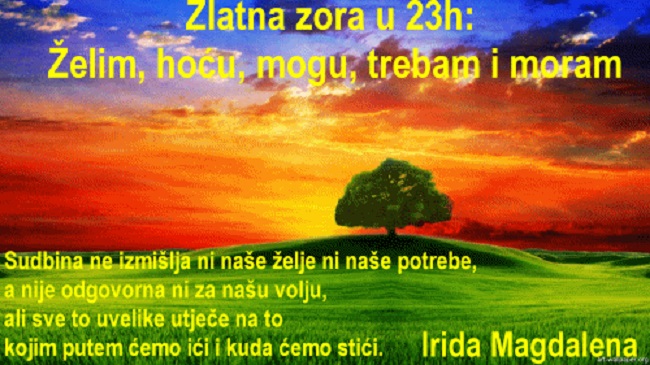 Zlatna zora u 23h:
Želim, hoću, mogu, trebam i moram

Sudbina ne izmišlja ni naše želje ni naše potrebe, a nije odgovorna ni za našu volju, ali sve to uvelike utječe na to kojim putem ćemo ići i kuda ćemo stići.

Irida Magdalena